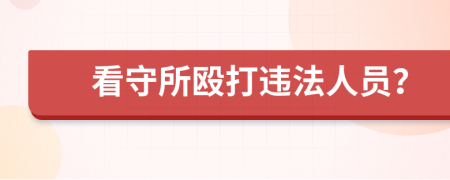 看守所殴打违法人员?